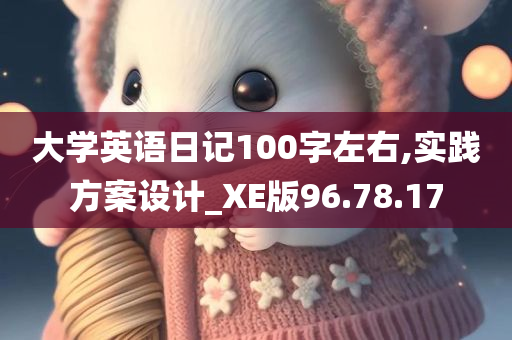 大学英语日记100字左右,实践方案设计_XE版96.78.17